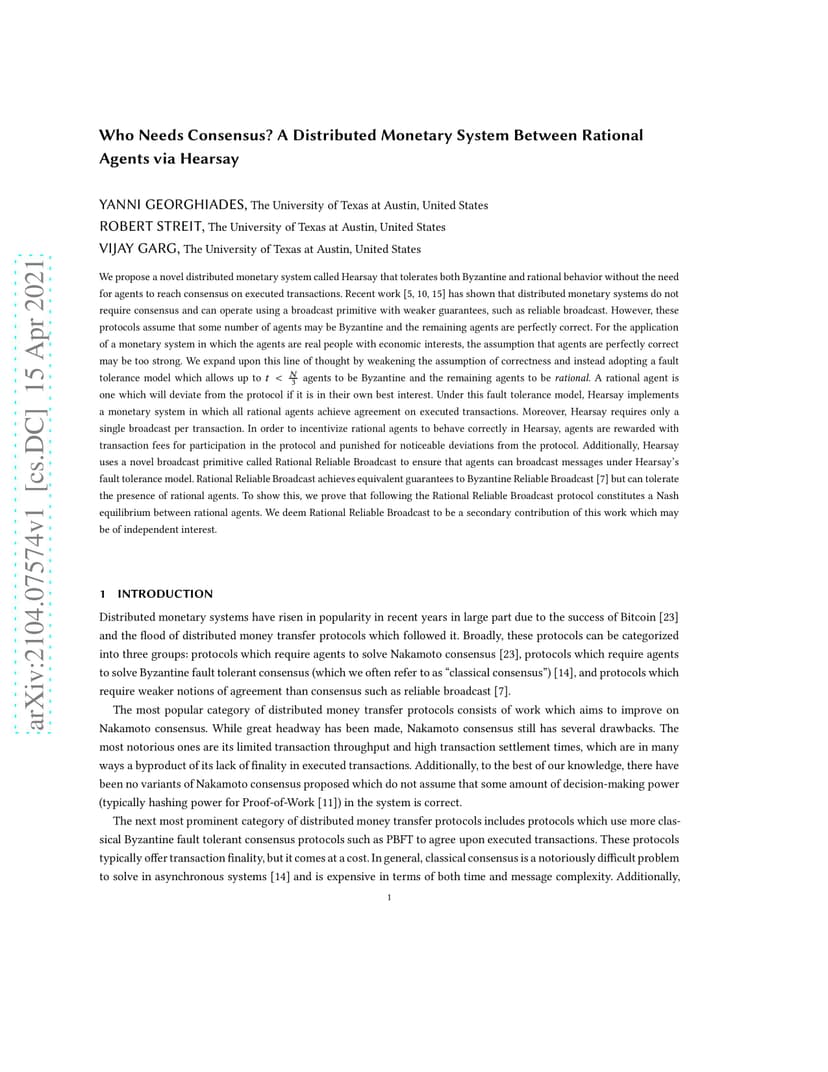 arXiv:2104.07574v1 [cs.DC] 15 Apr 2021

Who Needs Consensus? A Distributed Monetary System Between Rational Agents via Hearsay

YANNI GEORGHIADES, The University of Texas at Austin, United States
ROBERT STREIT, The University of Texas at Austin, United States
VIJAY GARG, The University of Texas at Austin, United States

We propose a novel distributed monetary system called Hearsay that tolerates both Byzantine and rational behavior without the need for agents to reach consensus on executed transactions. Recent work [5, 10, 15] has shown that distributed monetary systems do not require consensus and can operate using a broadcast primitive with weaker guarantees, such as reliable broadcast. However, these protocols assume that some number of agents may be Byzantine and the remaining agents are perfectly correct. For the application of a monetary system in which the agents are real people with economic interests, the assumption that agents are perfectly correct may be too strong. We expand upon this line of thought by weakening the assumption of correctness and instead adopting a fault tolerance model which allows up to $t < \frac{N}{3}$ agents to be Byzantine and the remaining agents to be rational. A rational agent is one which will deviate from the protocol if it is in their own best interest. Under this fault tolerance model, Hearsay implements a monetary system in which all rational agents achieve agreement on executed transactions. Moreover, Hearsay requires only a single broadcast per transaction. In order to incentivize rational agents to behave correctly in Hearsay, agents are rewarded with transaction fees for participation in the protocol and punished for noticeable deviations from the protocol. Additionally, Hearsay uses a novel broadcast primitive called Rational Reliable Broadcast to ensure that agents can broadcast messages under Hearsay's fault tolerance model. Rational Reliable Broadcast achieves equivalent guarantees to Byzantine Reliable Broadcast [7] but can tolerate the presence of rational agents. To show this, we prove that following the Rational Reliable Broadcast protocol constitutes a Nash equilibrium between rational agents. We deem Rational Reliable Broadcast to be a secondary contribution of this work which may be of independent interest.

1 INTRODUCTION

Distributed monetary systems have risen in popularity in recent years in large part due to the success of Bitcoin [23] and the flood of distributed money transfer protocols which followed it. Broadly, these protocols can be categorized into three groups: protocols which require agents to solve Nakamoto consensus [23], protocols which require agents to solve Byzantine fault tolerant consensus (which we often refer to as "classical consensus") [14], and protocols which require weaker notions of agreement than consensus such as reliable broadcast [7].

The most popular category of distributed money transfer protocols consists of work which aims to improve on Nakamoto consensus. While great headway has been made, Nakamoto consensus still has several drawbacks. The most notorious ones are its limited transaction throughput and high transaction settlement times, which are in many ways a byproduct of its lack of finality in executed transactions. Additionally, to the best of our knowledge, there have been no variants of Nakamoto consensus proposed which do not assume that some amount of decision-making power (typically hashing power for Proof-of-Work [11]) in the system is correct.

The next most prominent category of distributed money transfer protocols includes protocols which use more classical Byzantine fault tolerant consensus protocols such as PBFT to agree upon executed transactions. These protocols typically offer transaction finality, but it comes at a cost. In general, classical consensus is a notoriously difficult problem to solve in asynchronous systems [14] and is expensive in terms of both time and message complexity. Additionally,

1